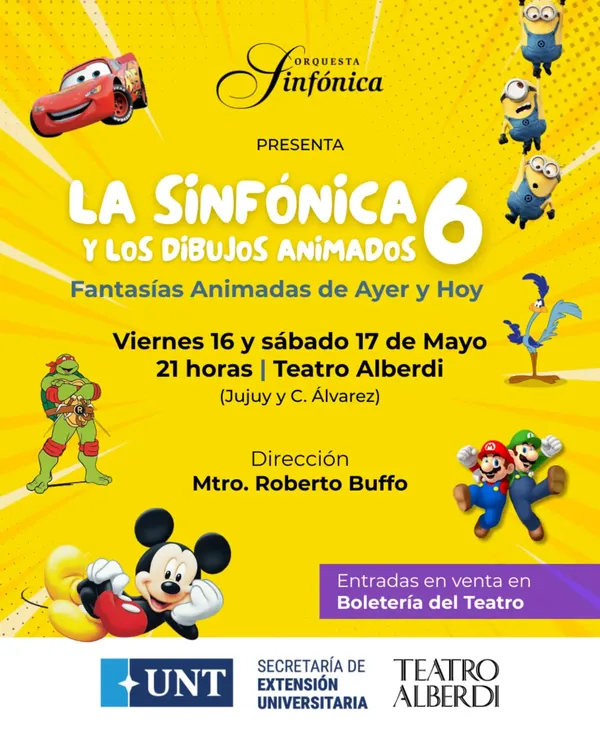 ORQUESTA
Sinfónica

PRESENTA

LA SINFÓNICA
Y LOS DIBUJOS ANIMADOS 6

Fantasías Animadas de Ayer y Hoy

Viernes 16 y sábado 17 de Mayo
21 horas | Teatro Alberdi
(Jujuy y C. Álvarez)

Dirección
Mtro. Roberto Buffo

Entradas en venta en
Boletería del Teatro

UNT

SECRETARÍA DE
EXTENSIÓN
UNIVERSITARIA

TEATRO
ALBERDI